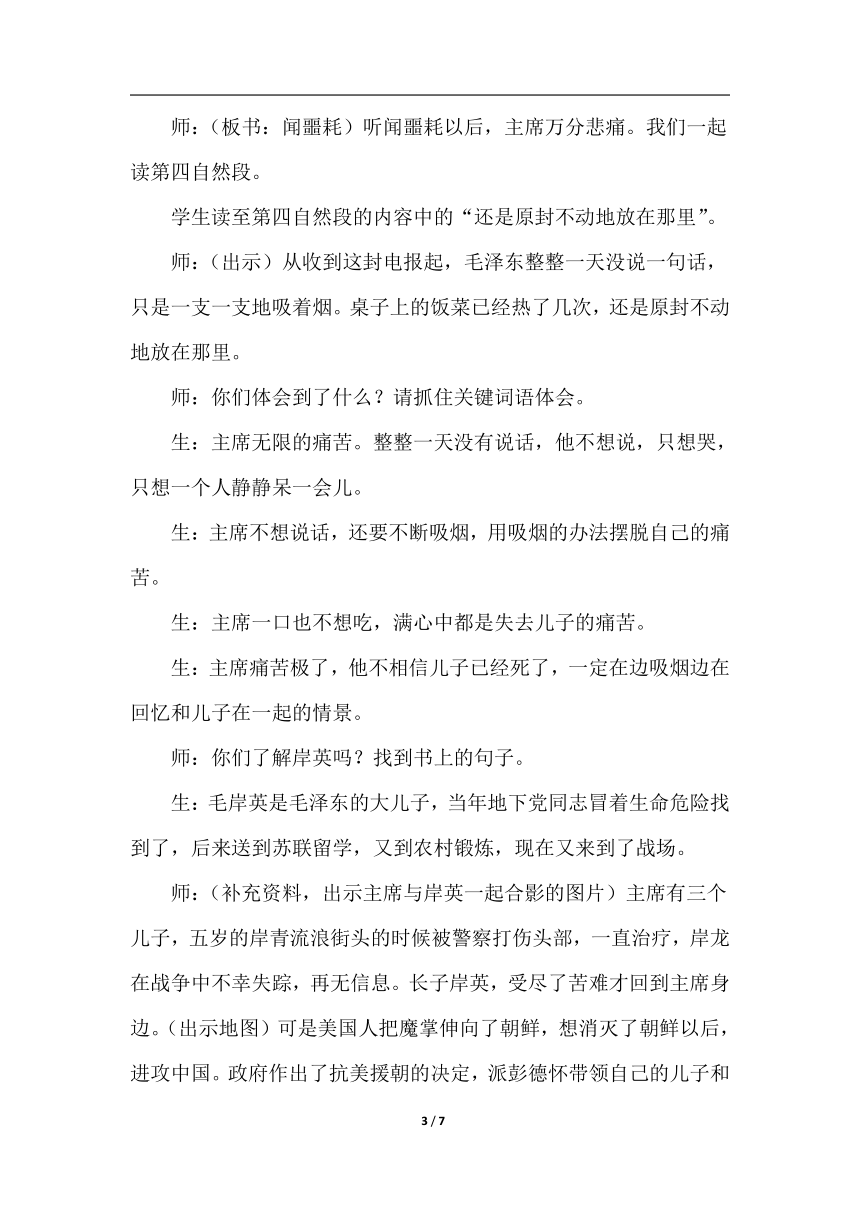 师：（板书：闻噩耗）听闻噩耗以后，主席万分悲痛。我们一起读第四自然段。

学生读至第四自然段的内容中的“还是原封不动地放在那里”。

师：（出示）从收到这封电报起，毛泽东整整一天没说一句话，只是一支一支地吸着烟。桌子上的饭菜已经热了几次，还是原封不动地放在那里。

师：你们体会到了什么？请抓住关键词语体会。

生：主席无限的痛苦。整整一天没有说话，他不想说，只想哭，只想一个人静静呆一会儿。

生：主席不想说话，还要不断吸烟，用吸烟的办法摆脱自己的痛苦。

生：主席一口也不想吃，满心中都是失去儿子的痛苦。

生：主席痛苦极了，他不相信儿子已经死了，一定在边吸烟边在回忆和儿子在一起的情景。

师：你们了解岸英吗？找到书上的句子。

生：毛岸英是毛泽东的大儿子，当年地下党同志冒着生命危险找到了，后来送到苏联留学，又到农村锻炼，现在又来到了战场。

师：（补充资料，出示主席与岸英一起合影的图片）主席有三个儿子，五岁的岸青流浪街头的时候被警察打伤头部，一直治疗，岸龙在战争中不幸失踪，再无信息。长子岸英，受尽了苦难才回到主席身边。（出示地图）可是美国人把魔掌伸向了朝鲜，想消灭了朝鲜以后，进攻中国。政府作出了抗美援朝的决定，派彭德怀带领自己的儿子和

3 / 7